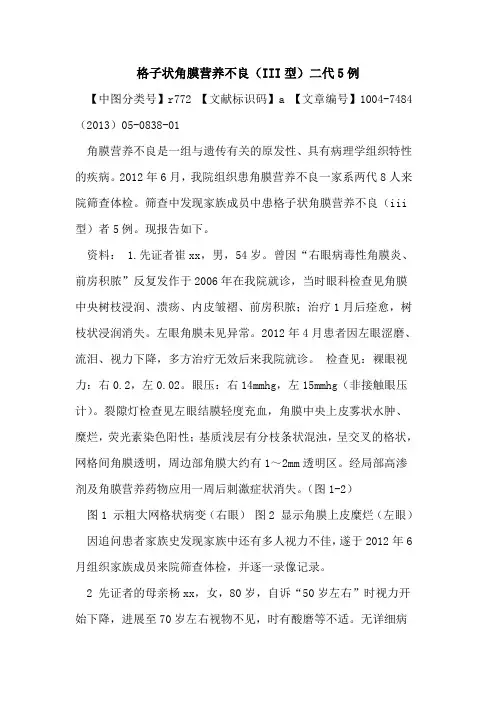 格子状角膜营养不良（III型）二代5例

【中图分类号】r772 【文献标识码】a 【文章编号】1004-7484（2013）05-0838-01

角膜营养不良是一组与遗传有关的原发性、具有病理学组织特性的疾病。2012年6月，我院组织患角膜营养不良一家系两代8人来院筛查体检。筛查中发现家族成员中患格子状角膜营养不良（iii型）者5例。现报告如下。

资料： 1.先证者崔xx，男，54岁。曾因“右眼病毒性角膜炎、前房积脓”反复发作于2006年在我院就诊，当时眼科检查见角膜中央树枝浸润、溃疡、内皮皱褶、前房积脓；治疗1月后痊愈，树枝状浸润消失。左眼角膜未见异常。2012年4月患者因左眼涩磨、流泪、视力下降，多方治疗无效后来我院就诊。 检查见：裸眼视力：右0.2，左0.02。眼压：右14mmhg，左15mmhg（非接触眼压计）。裂隙灯检查见左眼结膜轻度充血，角膜中央上皮雾状水肿、糜烂，荧光素染色阳性；基质浅层有分枝条状混浊，呈交叉的格状，网格间角膜透明，周边部角膜大约有1～2mm透明区。经局部高渗剂及角膜营养药物应用一周后刺激症状消失。（图1-2）

图1 示粗大网格状病变（右眼） 图2 显示角膜上皮糜烂（左眼）

因追问患者家族史发现家族中还有多人视力不佳，遂于2012年6月组织家族成员来院筛查体检，并逐一录像记录。

2 先证者的母亲杨xx，女，80岁，自诉“50岁左右”时视力开始下降，进展至70岁左右视物不见，时有酸磨等不适。无详细病